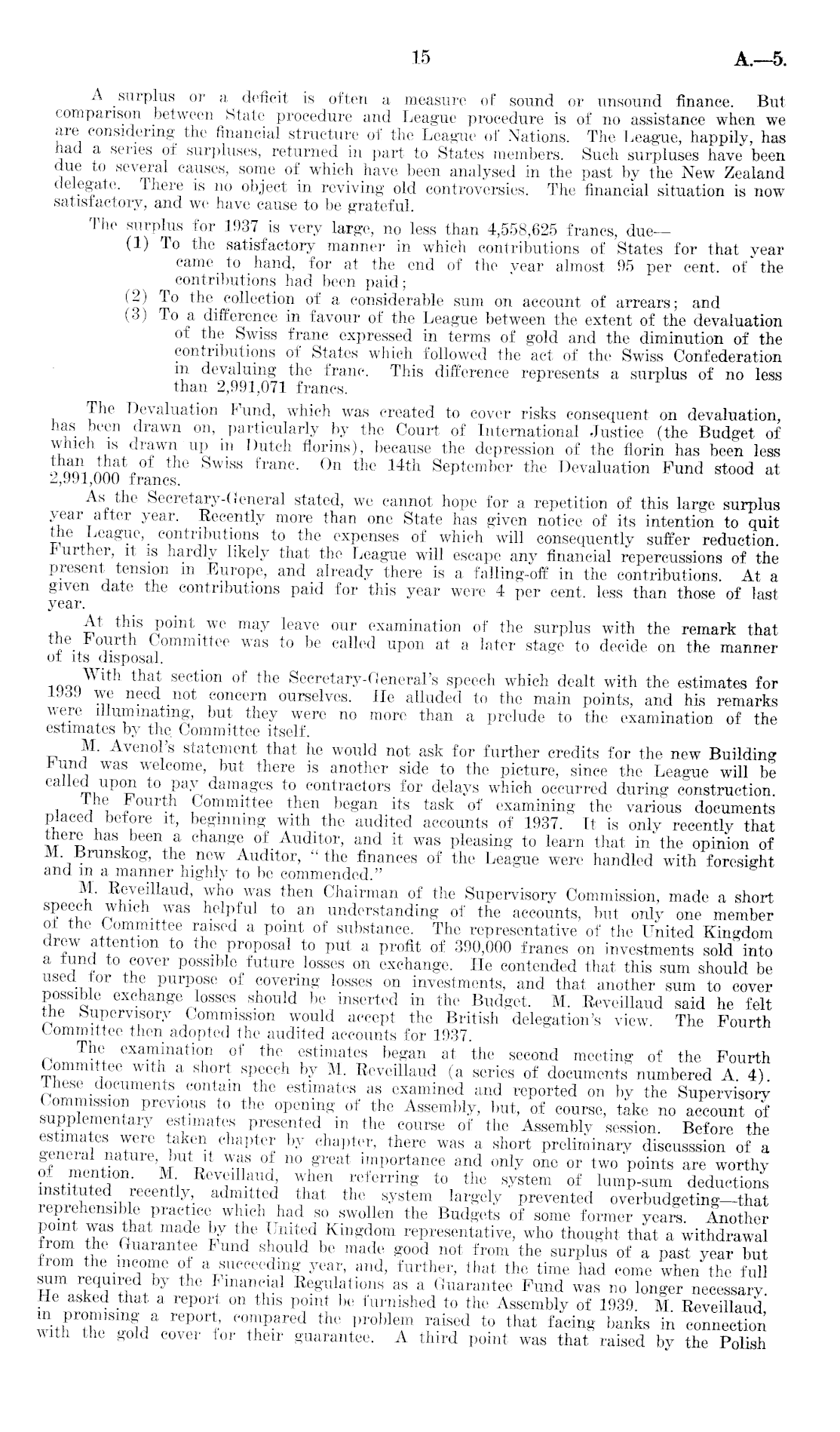 15 A.—5.

A surplus or a deficit is often a measure of sound or unsound finance. But comparison between State procedure and League procedure is of no assistance when we are considering the financial structure of the League of Nations. The League, happily, has had a series of surpluses, returned in part to States members. Such surpluses have been due to several causes, some of which have been analysed in the past by the New Zealand delegate. There is no object in reviving old controversies. The financial situation is now satisfactory, and we have cause to be grateful.

The surplus for 1937 is very large, no less than 4,558,625 francs, due—

(1) To the satisfactory manner in which contributions of States for that year came to hand, for at the end of the year almost 95 per cent. of the contributions had been paid;

(2) To the collection of a considerable sum on account of arrears; and

(3) To a difference in favour of the League between the extent of the devaluation of the Swiss franc expressed in terms of gold and the diminution of the contributions of States which followed the act of the Swiss Confederation in devaluing the franc. This difference represents a surplus of no less than 2,991,071 francs.

The Devaluation Fund, which was created to cover risks consequent on devaluation, has been drawn on, particularly by the Court of International Justice (the Budget of which is drawn up in Dutch florins), because the depression of the florin has been less than that of the Swiss franc. On the 14th September the Devaluation Fund stood at 2,991,000 francs.

As the Secretary-General stated, we cannot hope for a repetition of this large surplus year after year. Recently more than one State has given notice of its intention to quit the League, contributions to the expenses of which will consequently suffer reduction. Further, it is hardly likely that the League will escape any financial repercussions of the present tension in Europe, and already there is a falling-off in the contributions. At a given date the contributions paid for this year were 4 per cent. less than those of last year.

At this point we may leave our examination of the surplus with the remark that the Fourth Committee was to be called upon at a later stage to decide on the manner of its disposal.

With that section of the Secretary-General's speech which dealt with the estimates for 1939 we need not concern ourselves. He alluded to the main points, and his remarks were illuminating, but they were no more than a prelude to the examination of the estimates by the Committee itself.

M. Avenol's statement that he would not ask for further credits for the new Building Fund was welcome, but there is another side to the picture, since the League will be called upon to pay damages to contractors for delays which occurred during construction.

The Fourth Committee then began its task of examining the various documents placed before it, beginning with the audited accounts of 1937. It is only recently that there has been a change of Auditor, and it was pleasing to learn that in the opinion of M. Brunskog, the new Auditor, "the finances of the League were handled with foresight and in a manner highly to be commended."

M. Reveillaud, who was then Chairman of the Supervisory Commission, made a short speech which was helpful to an understanding of the accounts, but only one member of the Committee raised a point of substance. The representative of the United Kingdom drew attention to the proposal to put a profit of 390,000 francs on investments sold into a fund to cover possible future losses on exchange. He contended that this sum should be used for the purpose of covering losses on investments, and that another sum to cover possible exchange losses should be inserted in the Budget. M. Reveillaud said he felt the Supervisory Commission would accept the British delegation's view. The Fourth Committee then adopted the audited accounts for 1937.

The examination of the estimates began at the second meeting of the Fourth Committee with a short speech by M. Reveillaud (a series of documents numbered A. 4). These documents contain the estimates as examined and reported on by the Supervisory Commission previous to the opening of the Assembly, but, of course, take no account of supplementary estimates presented in the course of the Assembly session. Before the estimates were taken chapter by chapter, there was a short preliminary discusssion of a general nature, but it was of no great importance and only one or two points are worthy of mention. M. Reveillaud, when referring to the system of lump-sum deductions instituted recently, admitted that the system largely prevented overbudgeting—that reprehensible practice which had so swollen the Budgets of some former years. Another point was that made by the United Kingdom representative, who thought that a withdrawal from the Guarantee Fund should be made good not from the surplus of a past year but from the income of a succeeding year, and, further, that the time had come when the full sum required by the Financial Regulations as a Guarantee Fund was no longer necessary. He asked that a report on this point be furnished to the Assembly of 1939. M. Reveillaud, in promising a report, compared the problem raised to that facing banks in connection with the gold cover for their guarantee. A third point was that raised by the Polish